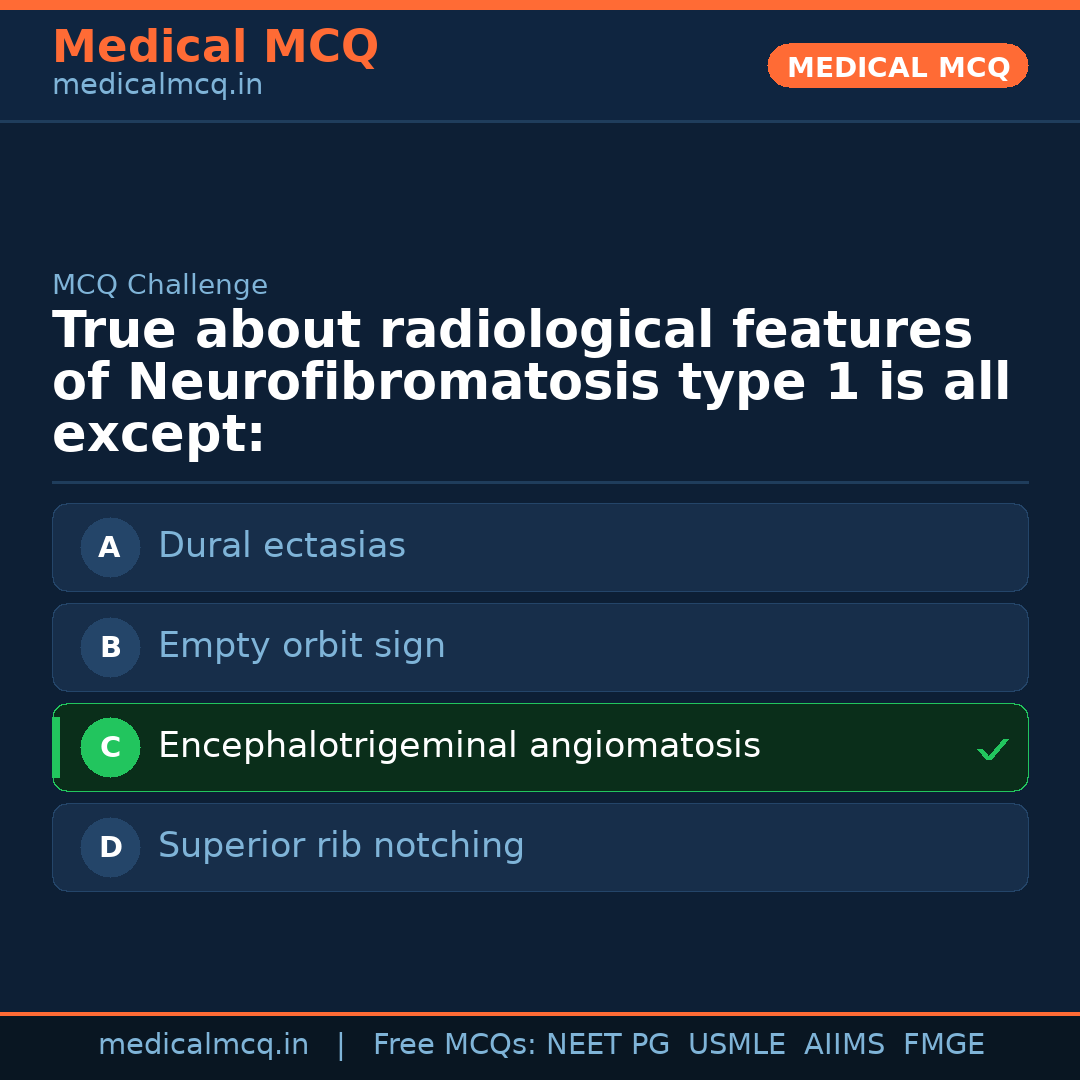 Medical MCQ
medicalmcq.in

MEDICAL MCQ

MCQ Challenge

True about radiological features of Neurofibromatosis type 1 is all except:

A Dural ectasias

B Empty orbit sign

C Encephalotrigeminal angiomatosis ✓

D Superior rib notching

medicalmcq.in | Free MCQs: NEET PG USMLE AIIMS FMGE